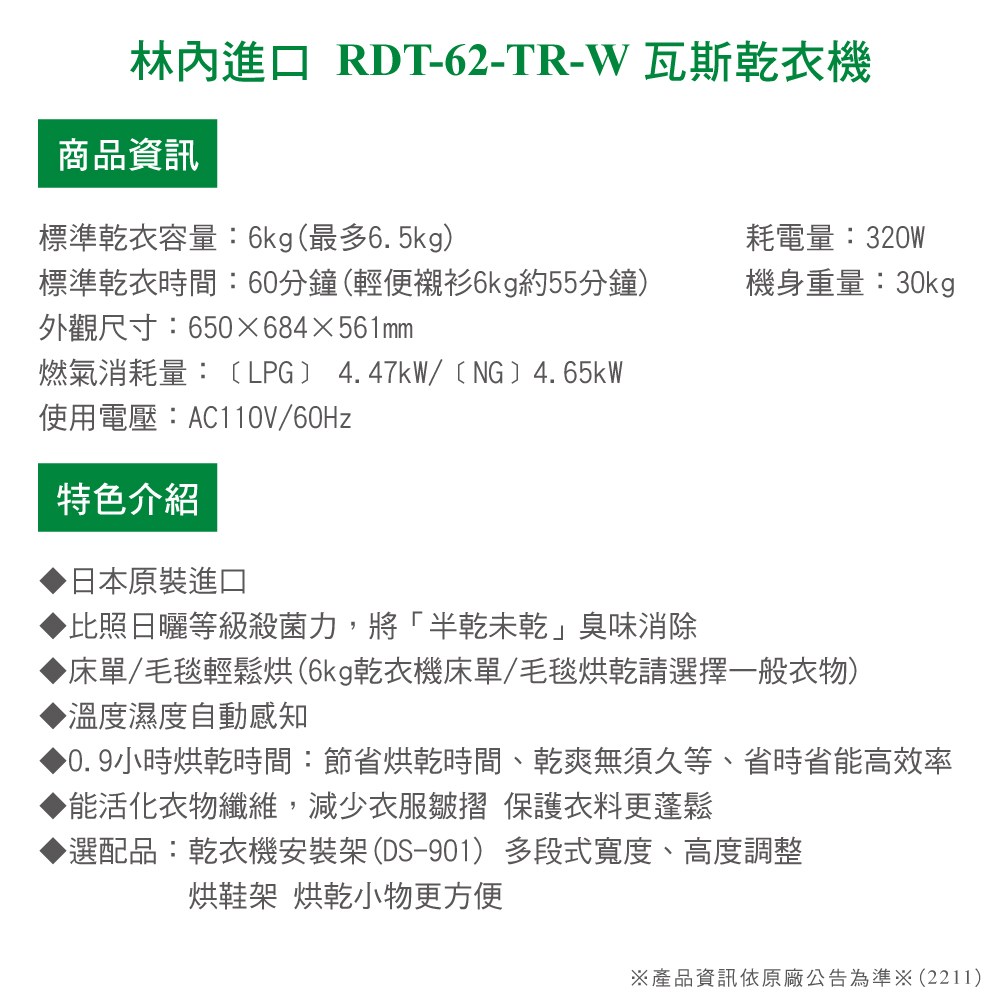 林內進口 RDT-62-TR-W 瓦斯乾衣機

商品資訊

標準乾衣容量：6kg(最多6.5kg)
標準乾衣時間：60分鐘(輕便襯衫6kg約55分鐘)
外觀尺寸：650×684×561mm
燃氣消耗量：〔LPG〕 4.47kW/〔NG〕4.65kW
使用電壓：AC110V/60Hz

耗電量：320W
機身重量：30kg

特色介紹

◆日本原裝進口
◆比照日曬等級殺菌力，將「半乾未乾」臭味消除
◆床單/毛毯輕鬆烘(6kg乾衣機床單/毛毯烘乾請選擇一般衣物)
◆溫度濕度自動感知
◆0.9小時烘乾時間：節省烘乾時間、乾爽無須久等、省時省能高效率
◆能活化衣物纖維，減少衣服皺摺 保護衣料更蓬鬆
◆選配品：乾衣機安裝架(DS-901) 多段式寬度、高度調整
烘鞋架 烘乾小物更方便

※產品資訊依原廠公告為準※(2211)